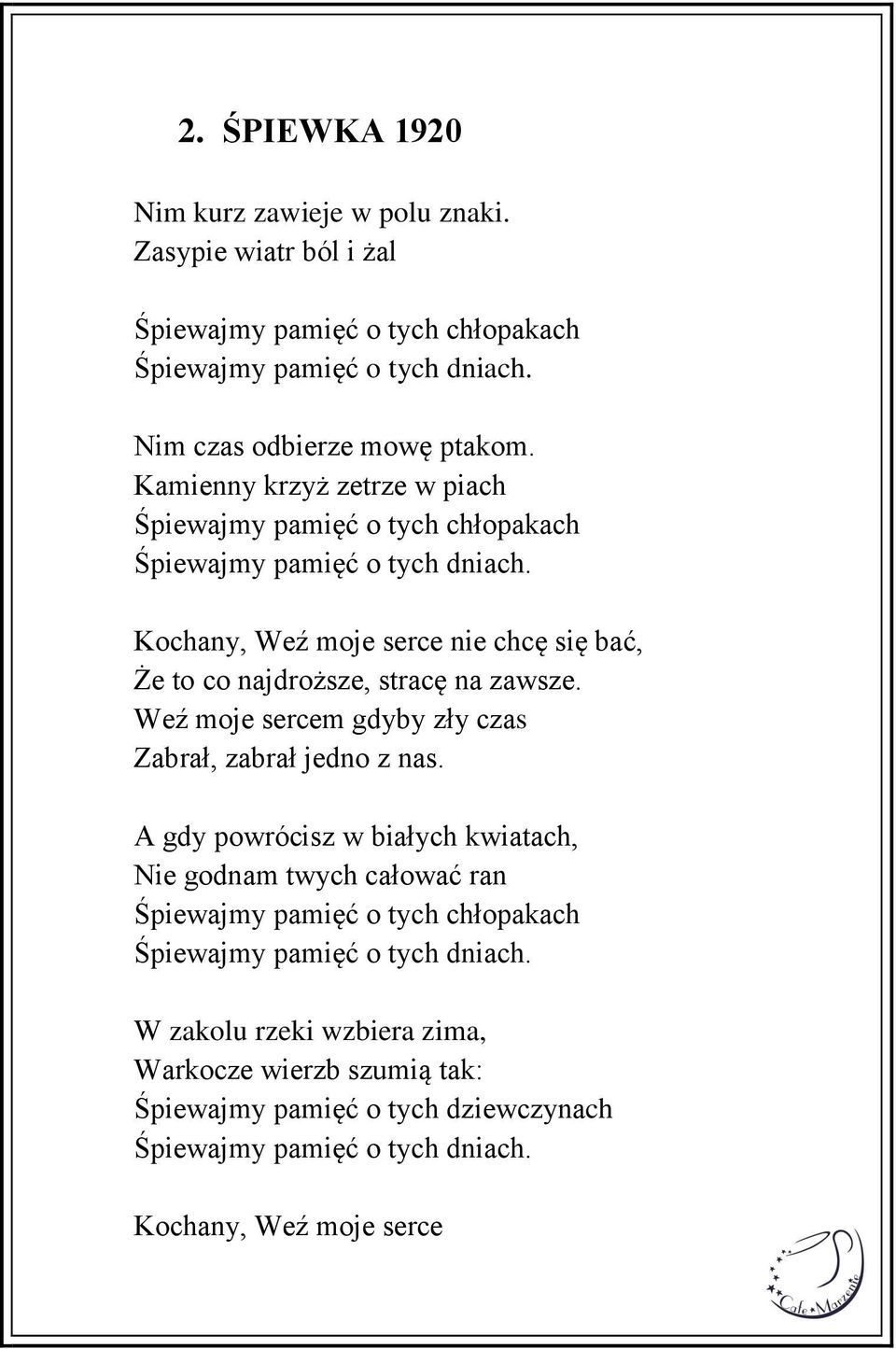 2. ŚPIEWKA 1920

Nim kurz zawieje w polu znaki.
Zasypie wiatr ból i żal

Śpiewajmy pamięć o tych chłopakach
Śpiewajmy pamięć o tych dniach.

Nim czas odbierze mowę ptakom.
Kamienny krzyż zetrze w piach
Śpiewajmy pamięć o tych chłopakach
Śpiewajmy pamięć o tych dniach.

Kochany, Weź moje serce nie chcę się bać,
Że to co najdroższe, stracę na zawsze.
Weź moje sercem gdyby zły czas
Zabrał, zabrał jedno z nas.

A gdy powrócisz w białych kwiatach,
Nie godnam twych całować ran
Śpiewajmy pamięć o tych chłopakach
Śpiewajmy pamięć o tych dniach.

W zakolu rzeki wzbiera zima,
Warkocze wierzb szumią tak:
Śpiewajmy pamięć o tych dziewczynach
Śpiewajmy pamięć o tych dniach.

Kochany, Weź moje serce

Cafe Marzenie